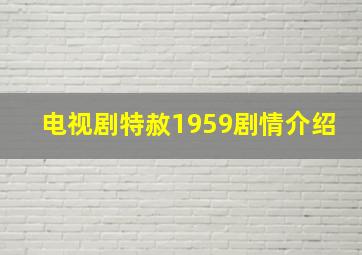 电视剧特赦1959剧情介绍